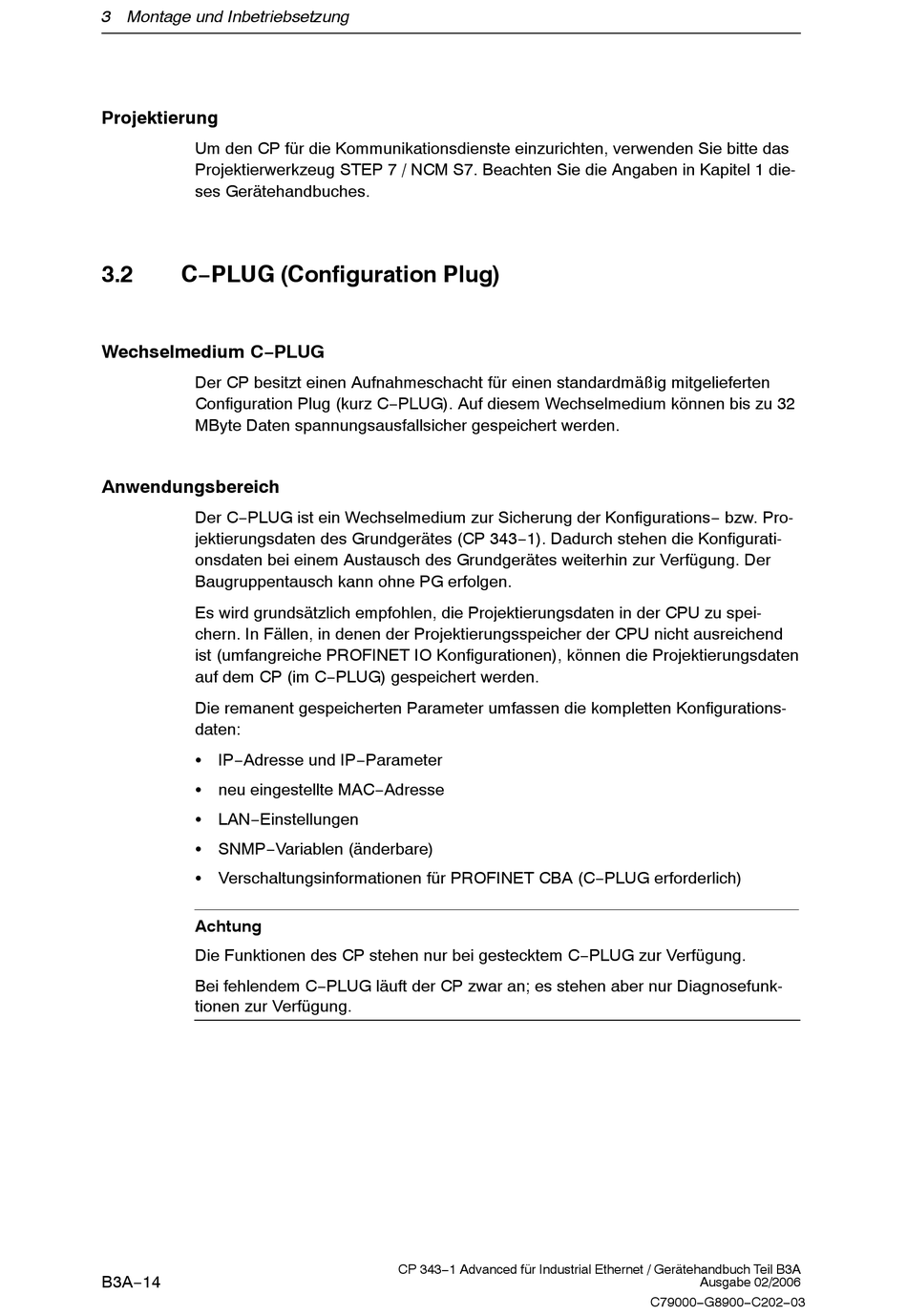 3 Montage und Inbetriebsetzung

Projektierung

Um den CP für die Kommunikationsdienste einzurichten, verwenden Sie bitte das Projektierwerkzeug STEP 7 / NCM S7. Beachten Sie die Angaben in Kapitel 1 dieses Gerätehandbuches.

3.2 C−PLUG (Configuration Plug)

Wechselmedium C−PLUG

Der CP besitzt einen Aufnahmeschacht für einen standardmäßig mitgelieferten Configuration Plug (kurz C−PLUG). Auf diesem Wechselmedium können bis zu 32 MByte Daten spannungsausfallsicher gespeichert werden.

Anwendungsbereich

Der C−PLUG ist ein Wechselmedium zur Sicherung der Konfigurations− bzw. Projektierungsdaten des Grundgerätes (CP 343−1). Dadurch stehen die Konfigurationsdaten bei einem Austausch des Grundgerätes weiterhin zur Verfügung. Der Baugruppentausch kann ohne PG erfolgen.

Es wird grundsätzlich empfohlen, die Projektierungsdaten in der CPU zu speichern. In Fällen, in denen der Projektierungsspeicher der CPU nicht ausreichend ist (umfangreiche PROFINET IO Konfigurationen), können die Projektierungsdaten auf dem CP (im C−PLUG) gespeichert werden.

Die remanent gespeicherten Parameter umfassen die kompletten Konfigurationsdaten:

• IP−Adresse und IP−Parameter
• neu eingestellte MAC−Adresse
• LAN−Einstellungen
• SNMP−Variablen (änderbare)
• Verschaltungsinformationen für PROFINET CBA (C−PLUG erforderlich)

Achtung

Die Funktionen des CP stehen nur bei gestecktem C−PLUG zur Verfügung.

Bei fehlendem C−PLUG läuft der CP zwar an; es stehen aber nur Diagnosefunktionen zur Verfügung.

B3A−14

CP 343−1 Advanced für Industrial Ethernet / Gerätehandbuch Teil B3A
Ausgabe 02/2006
C79000−G8900−C202−03